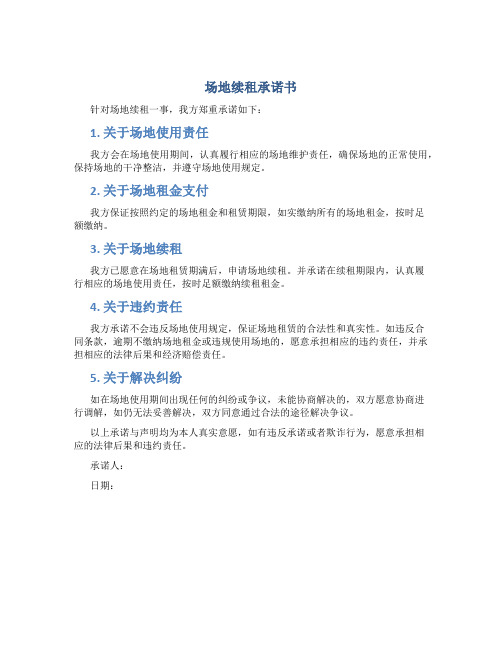 场地续租承诺书

针对场地续租一事，我方郑重承诺如下：

1. 关于场地使用责任

我方会在场地使用期间，认真履行相应的场地维护责任，确保场地的正常使用，保持场地的干净整洁，并遵守场地使用规定。

2. 关于场地租金支付

我方保证按照约定的场地租金和租赁期限，如实缴纳所有的场地租金，按时足额缴纳。

3. 关于场地续租

我方已愿意在场地租赁期满后，申请场地续租。并承诺在续租期限内，认真履行相应的场地使用责任，按时足额缴纳续租租金。

4. 关于违约责任

我方承诺不会违反场地使用规定，保证场地租赁的合法性和真实性。如违反合同条款，逾期不缴纳场地租金或违规使用场地的，愿意承担相应的违约责任，并承担相应的法律后果和经济赔偿责任。

5. 关于解决纠纷

如在场地使用期间出现任何的纠纷或争议，未能协商解决的，双方愿意协商进行调解，如仍无法妥善解决，双方同意通过合法的途径解决争议。

以上承诺与声明均为本人真实意愿，如有违反承诺或者欺诈行为，愿意承担相应的法律后果和违约责任。

承诺人：

日期：